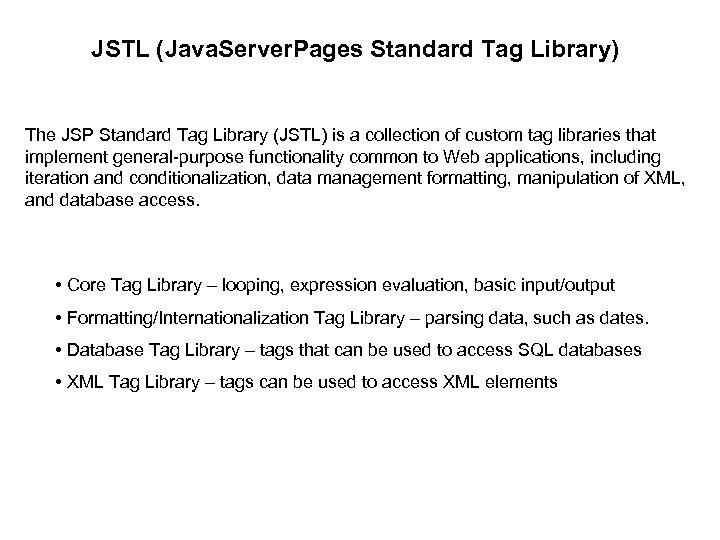 JSTL (JavaServerPages Standard Tag Library)

The JSP Standard Tag Library (JSTL) is a collection of custom tag libraries that implement general-purpose functionality common to Web applications, including iteration and conditionalization, data management formatting, manipulation of XML, and database access.

• Core Tag Library – looping, expression evaluation, basic input/output

• Formatting/Internationalization Tag Library – parsing data, such as dates.

• Database Tag Library – tags that can be used to access SQL databases

• XML Tag Library – tags can be used to access XML elements